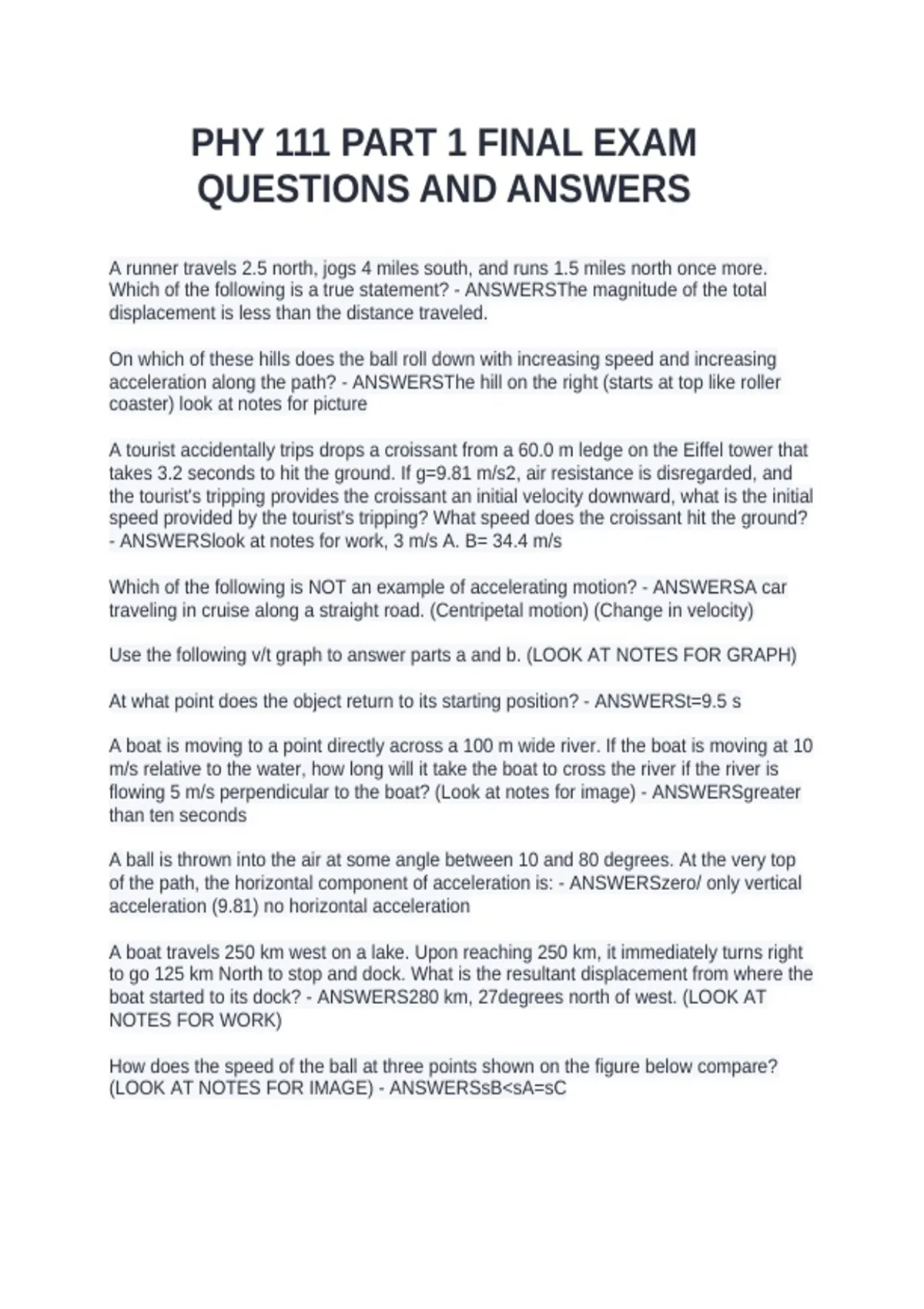 PHY 111 PART 1 FINAL EXAM QUESTIONS AND ANSWERS

A runner travels 2.5 north, jogs 4 miles south, and runs 1.5 miles north once more. Which of the following is a true statement? - ANSWERSThe magnitude of the total displacement is less than the distance traveled.

On which of these hills does the ball roll down with increasing speed and increasing acceleration along the path? - ANSWERSThe hill on the right (starts at top like roller coaster) look at notes for picture

A tourist accidentally trips drops a croissant from a 60.0 m ledge on the Eiffel tower that takes 3.2 seconds to hit the ground. If g=9.81 m/s2, air resistance is disregarded, and the tourist's tripping provides the croissant an initial velocity downward, what is the initial speed provided by the tourist's tripping? What speed does the croissant hit the ground? - ANSWERSlook at notes for work, 3 m/s A. B= 34.4 m/s

Which of the following is NOT an example of accelerating motion? - ANSWERSA car traveling in cruise along a straight road. (Centripetal motion) (Change in velocity)

Use the following v/t graph to answer parts a and b. (LOOK AT NOTES FOR GRAPH)

At what point does the object return to its starting position? - ANSWERSt=9.5 s

A boat is moving to a point directly across a 100 m wide river. If the boat is moving at 10 m/s relative to the water, how long will it take the boat to cross the river if the river is flowing 5 m/s perpendicular to the boat? (Look at notes for image) - ANSWERSgreater than ten seconds

A ball is thrown into the air at some angle between 10 and 80 degrees. At the very top of the path, the horizontal component of acceleration is: - ANSWERSzero/ only vertical acceleration (9.81) no horizontal acceleration

A boat travels 250 km west on a lake. Upon reaching 250 km, it immediately turns right to go 125 km North to stop and dock. What is the resultant displacement from where the boat started to its dock? - ANSWERS280 km, 27degrees north of west. (LOOK AT NOTES FOR WORK)

How does the speed of the ball at three points shown on the figure below compare? (LOOK AT NOTES FOR IMAGE) - ANSWERSsB<sA=sC